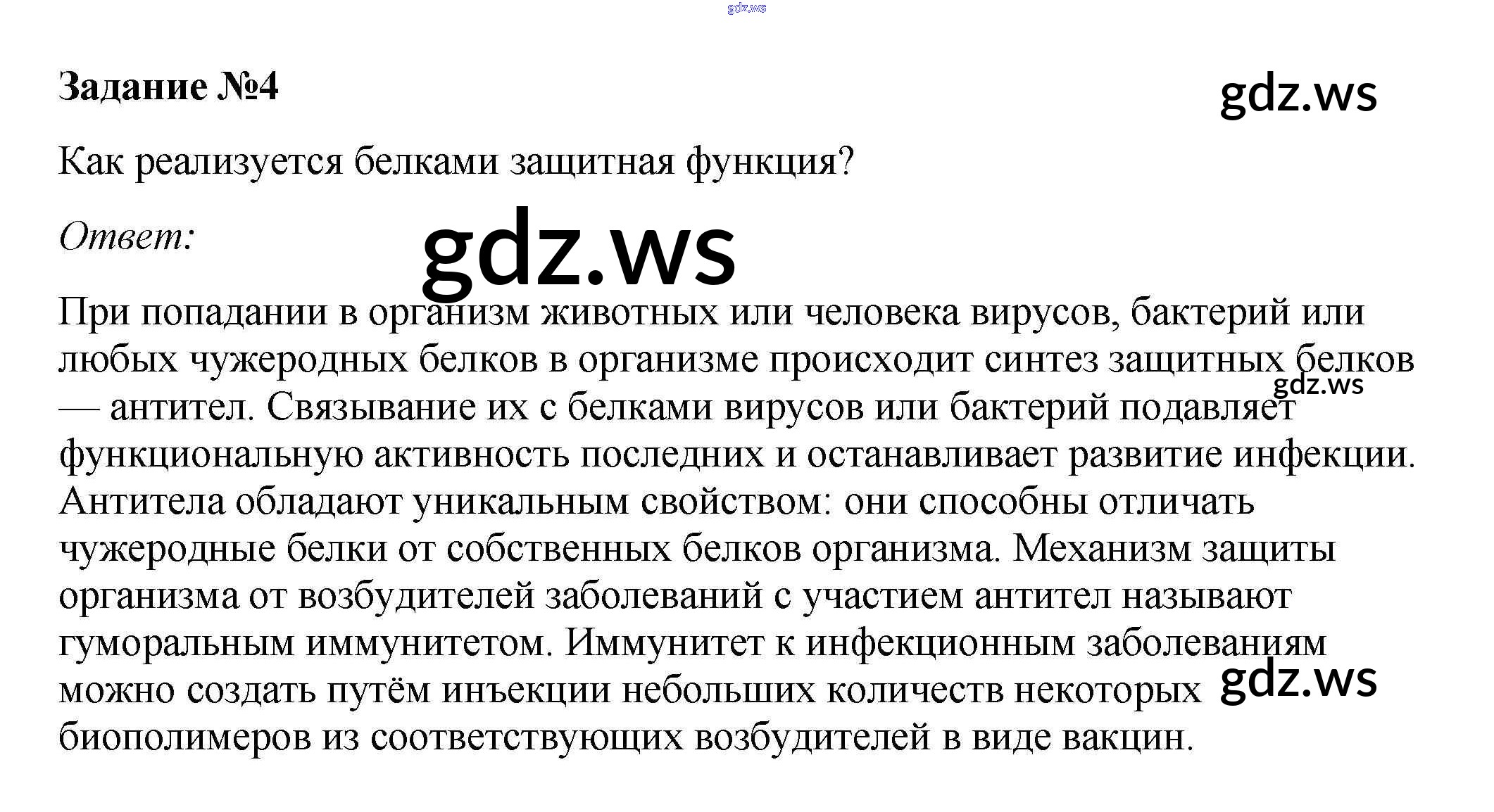 gdz.ws

Задание №4

gdz.ws

Как реализуется белками защитная функция?

Ответ:

gdz.ws

При попадании в организм животных или человека вирусов, бактерий или любых чужеродных белков в организме происходит синтез защитных белков — антител. Связывание их с белками вирусов или бактерий подавляет функциональную активность последних и останавливает развитие инфекции. Антитела обладают уникальным свойством: они способны отличать чужеродные белки от собственных белков организма. Механизм защиты организма от возбудителей заболеваний с участием антител называют гуморальным иммунитетом. Иммунитет к инфекционным заболеваниям можно создать путём инъекции небольших количеств некоторых биополимеров из соответствующих возбудителей в виде вакцин.

gdz.ws

gdz.ws